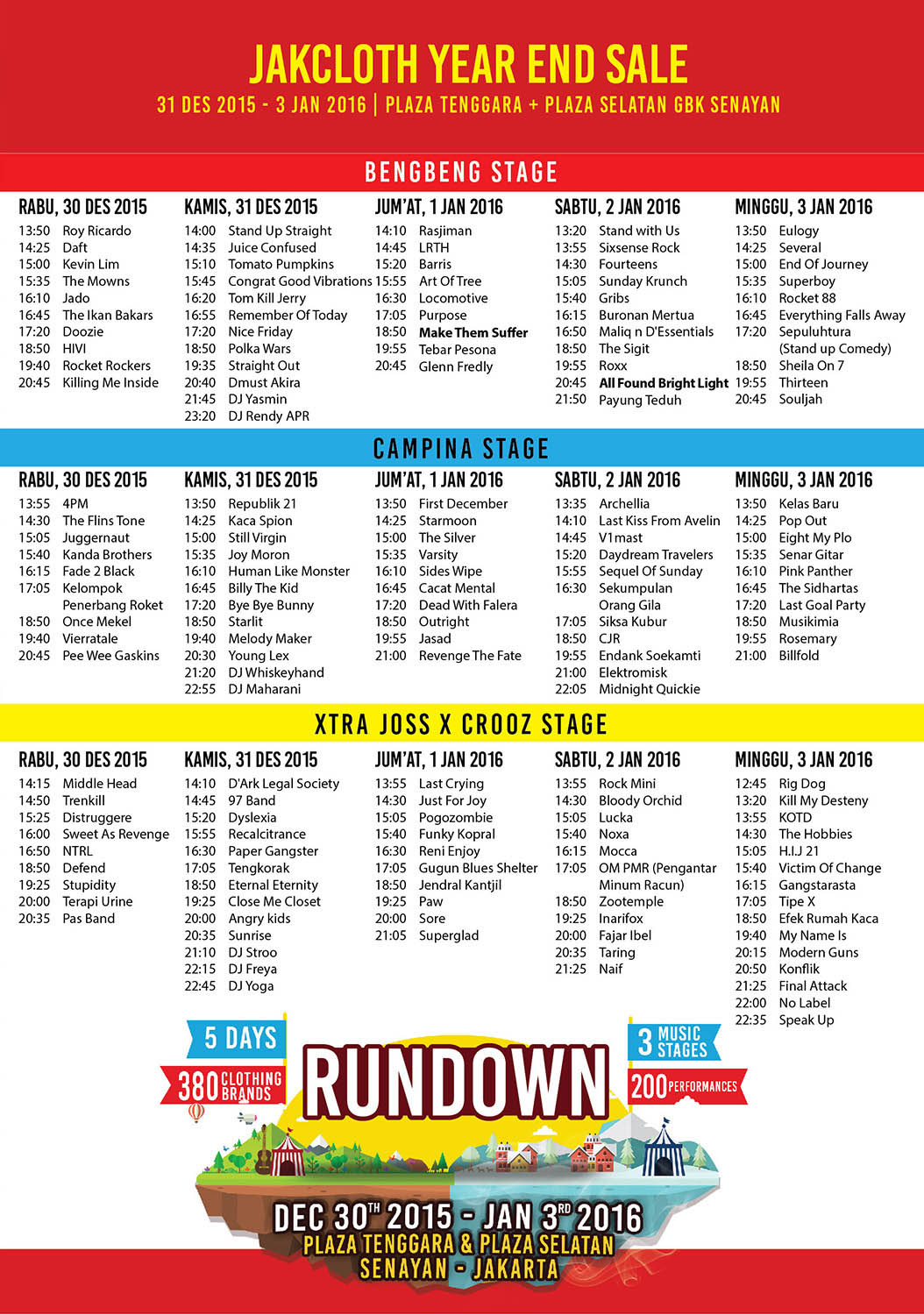 JAKCLOTH YEAR END SALE

31 DES 2015 - 3 JAN 2016 | PLAZA TENGGARA + PLAZA SELATAN GBK SENAYAN

BENGBENG STAGE

RABU, 30 DES 2015
13:50 Roy Ricardo
14:25 Daft
15:00 Kevin Lim
15:35 The Mowns
16:10 Jado
16:45 The Ikan Bakars
17:20 Doozie
18:50 HIVI
19:40 Rocket Rockers
20:45 Killing Me Inside

KAMIS, 31 DES 2015
14:00 Stand Up Straight
14:35 Juice Confused
15:10 Tomato Pumpkins
15:45 Congrat Good Vibrations
16:20 Tom Kill Jerry
16:55 Remember Of Today
17:20 Nice Friday
18:50 Polka Wars
19:35 Straight Out
20:40 Dmust Akira
21:45 DJ Yasmin
23:20 DJ Rendy APR

JUM'AT, 1 JAN 2016
14:10 Rasjiman
14:45 LRTH
15:20 Barris
15:55 Art Of Tree
16:30 Locomotive
17:05 Purpose
18:50 Make Them Suffer
19:55 Tebar Pesona
20:45 Glenn Fredly

SABTU, 2 JAN 2016
13:20 Stand with Us
13:55 Sixsense Rock
14:30 Fourteens
15:05 Sunday Krunch
15:40 Gribs
16:15 Buronan Mertua
16:50 Maliq n D'Essentials
18:50 The Sigit
19:55 Roxx
20:45 All Found Bright Light
21:50 Payung Teduh

MINGGU, 3 JAN 2016
13:50 Eulogy
14:25 Several
15:00 End Of Journey
15:35 Superboy
16:10 Rocket 88
16:45 Everything Falls Away
17:20 Sepuluhtura (Stand up Comedy)
18:50 Sheila On 7
19:55 Thirteen
20:45 Souljah

CAMPINA STAGE

RABU, 30 DES 2015
13:55 4PM
14:30 The Flins Tone
15:05 Juggernaut
15:40 Kanda Brothers
16:15 Fade 2 Black
17:05 Kelompok Penerbang Roket
18:50 Once Mekel
19:40 Vierratale
20:45 Pee Wee Gaskins

KAMIS, 31 DES 2015
13:50 Republik 21
14:25 Kaca Spion
15:00 Still Virgin
15:35 Joy Moron
16:10 Human Like Monster
16:45 Billy The Kid
17:20 Bye Bye Bunny
18:50 Starlit
19:40 Melody Maker
20:30 Young Lex
21:20 DJ Whiskeyhand
22:55 DJ Maharani

JUM'AT, 1 JAN 2016
13:50 First December
14:25 Starmoon
15:00 The Silver
15:35 Varsity
16:10 Sides Wipe
16:45 Cacat Mental
17:20 Dead With Falera
18:50 Outright
19:55 Jasad
21:00 Revenge The Fate

SABTU, 2 JAN 2016
13:35 Archellia
14:10 Last Kiss From Avelin
14:45 V1mast
15:20 Daydream Travelers
15:55 Sequel Of Sunday
16:30 Sekumpulan Orang Gila
17:05 Siksa Kubur
18:50 CJR
19:55 Endank Soekamti
21:00 Elektromisk
22:05 Midnight Quickie

MINGGU, 3 JAN 2016
13:50 Kelas Baru
14:25 Pop Out
15:00 Eight My Plo
15:35 Senar Gitar
16:10 Pink Panther
16:45 The Sidhartas
17:20 Last Goal Party
18:50 Musikimia
19:55 Rosemary
21:00 Billfold

XTRA JOSS X CROOZ STAGE

RABU, 30 DES 2015
14:15 Middle Head
14:50 Trenkill
15:25 Distruggere
16:00 Sweet As Revenge
16:50 NTRL
18:50 Defend
19:25 Stupidity
20:00 Terapi Urine
20:35 Pas Band

KAMIS, 31 DES 2015
14:10 D'Ark Legal Society
14:45 97 Band
15:20 Dyslexia
15:55 Recalcitrance
16:30 Paper Gangster
17:05 Tengkorak
18:50 Eternal Eternity
19:25 Close Me Closet
20:00 Angry kids
20:35 Sunrise
21:10 DJ Stroo
22:15 DJ Freya
22:45 DJ Yoga

JUM'AT, 1 JAN 2016
13:55 Last Crying
14:30 Just For Joy
15:05 Pogozombie
15:40 Funky Kopral
16:30 Reni Enjoy
17:05 Gugun Blues Shelter
18:50 Jendral Kantjil
19:25 Paw
20:00 Sore
21:05 Superglad

SABTU, 2 JAN 2016
13:55 Rock Mini
14:30 Bloody Orchid
15:05 Lucka
15:40 Noxa
16:15 Mocca
17:05 OM PMR (Pengantar Minum Racun)
18:50 Zootemple
19:25 Inarifox
20:00 Fajar Ibel
20:35 Taring
21:25 Naif

MINGGU, 3 JAN 2016
12:45 Rig Dog
13:20 Kill My Desteny
13:55 KOTD
14:30 The Hobbies
15:05 H.I.J 21
15:40 Victim Of Change
16:15 Gangstarasta
17:05 Tipe X
18:50 Efek Rumah Kaca
19:40 My Name Is
20:15 Modern Guns
20:50 Konflik
21:25 Final Attack
22:00 No Label
22:35 Speak Up

5 DAYS
380 CLOTHING BRANDS
RUNDOWN
3 MUSIC STAGES
200 PERFORMANCES

DEC 30$^{TH}$ 2015 - JAN 3$^{RD}$ 2016
PLAZA TENGGARA & PLAZA SELATAN
SENAYAN - JAKARTA